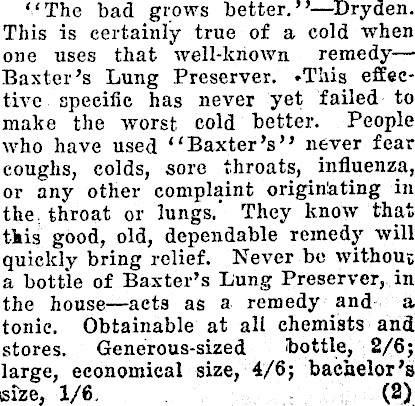 "The bad grows better."—Dryden. This is certainly true of a cold when one uses that well-known remedy—Baxter's Lung Preserver. This effective specific has never yet failed to make the worst cold better. People who have used "Baxter's" never fear coughs, colds, sore throats, influenza, or any other complaint originating in the throat or lungs. They know that this good, old, dependable remedy will quickly bring relief. Never be without a bottle of Baxter's Lung Preserver, in the house—acts as a remedy and a tonic. Obtainable at all chemists and stores. Generous-sized bottle, 2/6; large, economical size, 4/6; bachelor's size, 1/6. (2)